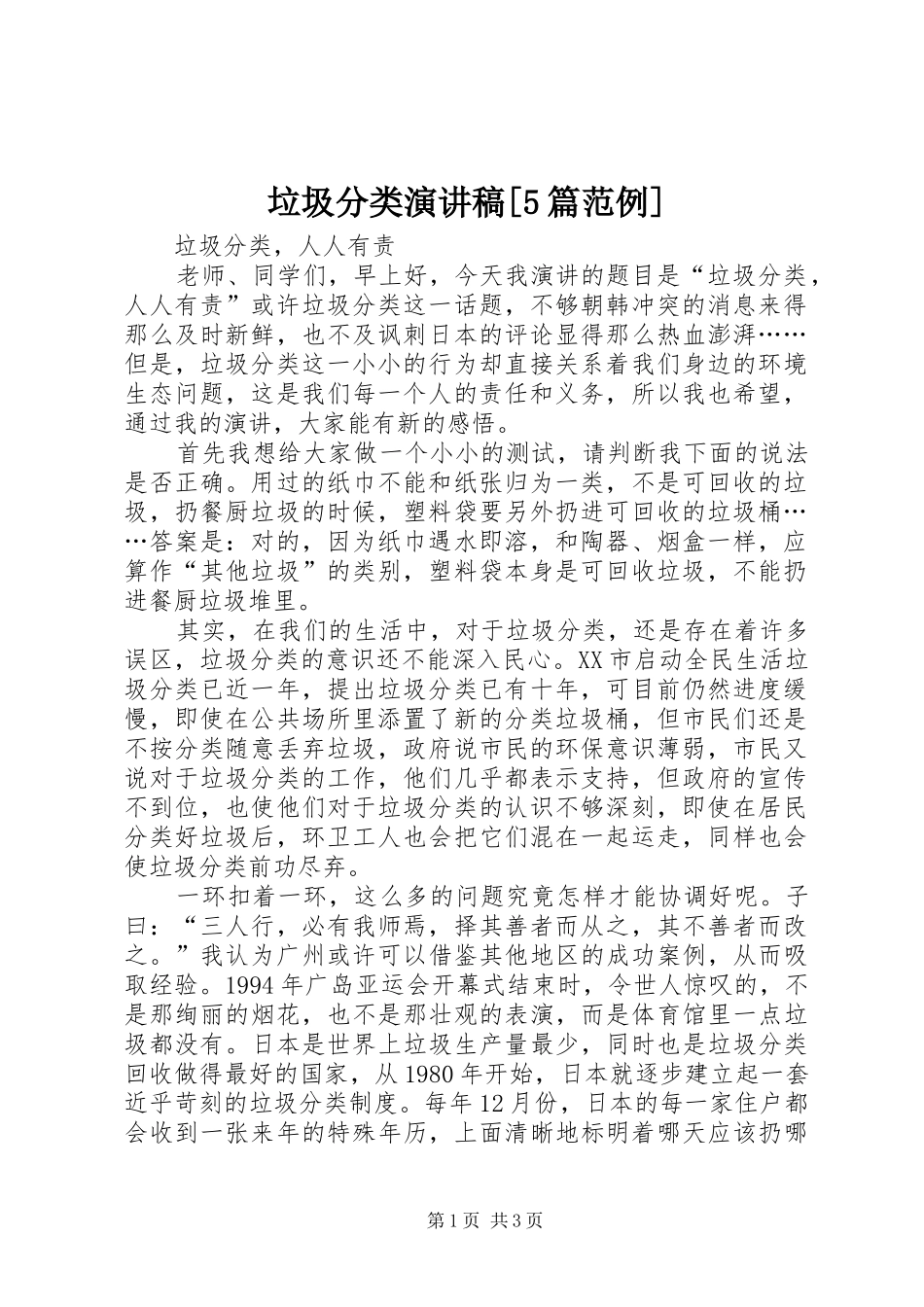 垃圾分类演讲稿[5篇范例]

垃圾分类，人人有责

老师、同学们，早上好，今天我演讲的题目是“垃圾分类，人人有责”或许垃圾分类这一话题，不够朝韩冲突的消息来得那么及时新鲜，也不及讽刺日本的评论显得那么热血澎湃……但是，垃圾分类这一小小的行为却直接关系着我们身边的环境生态问题，这是我们每一个人的责任和义务，所以我也希望，通过我的演讲，大家能有新的感悟。

首先我想给大家做一个小小的测试，请判断我下面的说法是否正确。用过的纸巾不能和纸张归为一类，不是可回收的垃圾，扔餐厨垃圾的时候，塑料袋要另外扔进可回收的垃圾桶……答案是：对的，因为纸巾遇水即溶，和陶器、烟盒一样，应算作“其他垃圾”的类别，塑料袋本身是可回收垃圾，不能扔进餐厨垃圾堆里。

其实，在我们的生活中，对于垃圾分类，还是存在着许多误区，垃圾分类的意识还不能深入民心。XX市启动全民生活垃圾分类已近一年，提出垃圾分类已有十年，可目前仍然进度缓慢，即使在公共场所里添置了新的分类垃圾桶，但市民们还是不按分类随意丢弃垃圾，政府说市民的环保意识薄弱，市民又说对于垃圾分类的工作，他们几乎都表示支持，但政府的宣传不到位，也使他们对于垃圾分类的认识不够深刻，即使在居民分类好垃圾后，环卫工人也会把它们混在一起运走，同样也会使垃圾分类前功尽弃。

一环扣着一环，这么多的问题究竟怎样才能协调好呢。子曰：“三人行，必有我师焉，择其善者而从之，其不善者而改之。”我认为广州或许可以借鉴其他地区的成功案例，从而吸取经验。1994年广岛亚运会开幕式结束时，令世人惊叹的，不是那绚丽的烟花，也不是那壮观的表演，而是体育馆里一点垃圾都没有。日本是世界上垃圾生产量最少，同时也是垃圾分类回收做得最好的国家，从1980年开始，日本就逐步建立起一套近乎苛刻的垃圾分类制度。每年12月份，日本的每一家住户都会收到一张来年的特殊年历，上面清晰地标明着哪天应该扔哪

第1页 共3页